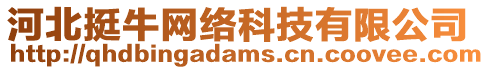 河北挺牛网络科技有限公司
http://qhdbingadams.cn.coovee.com